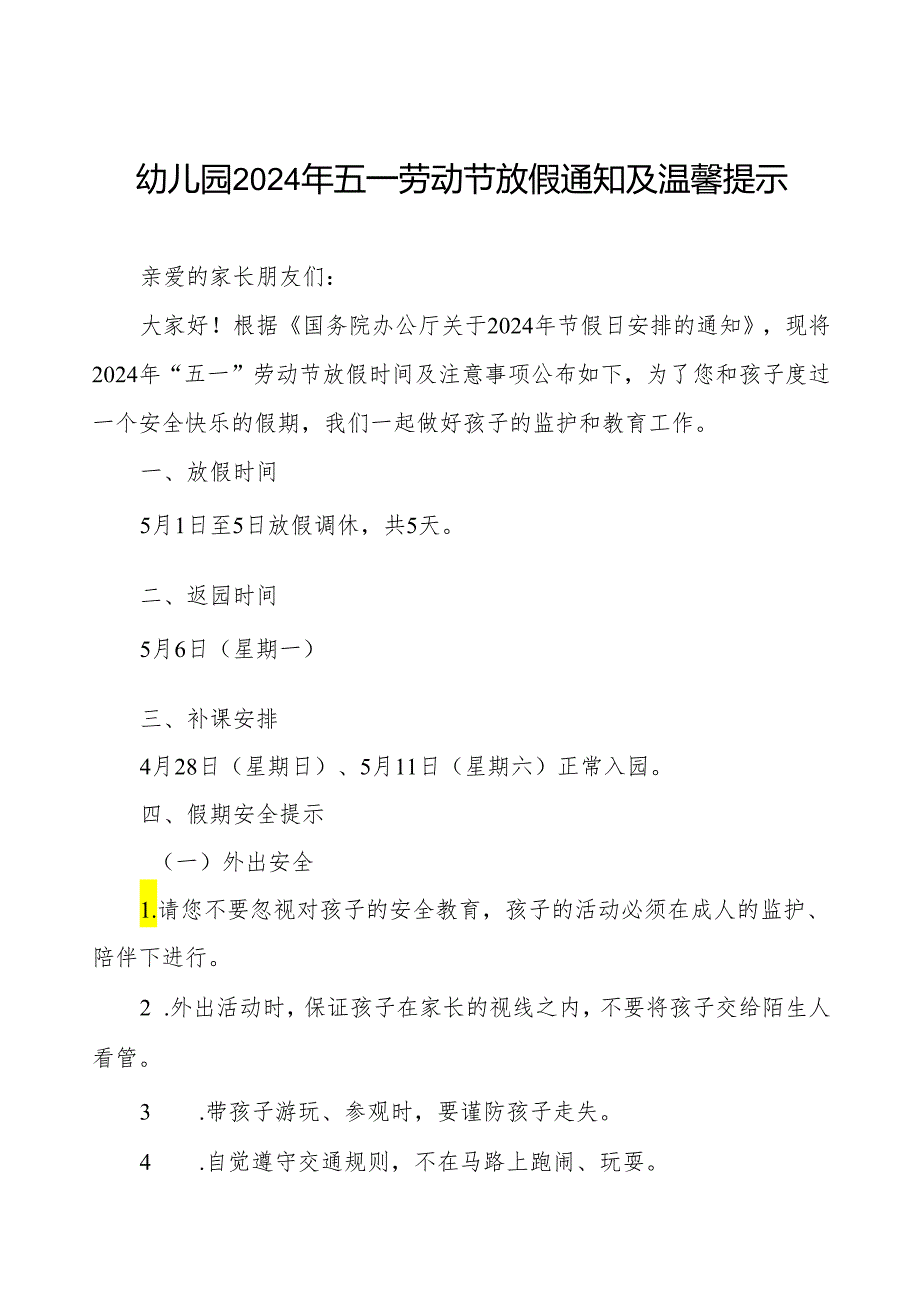 幼儿园2024年五一劳动节放假通知及温馨提示

亲爱的家长朋友们：

大家好！根据《国务院办公厅关于2024年节假日安排的通知》，现将2024年“五一”劳动节放假时间及注意事项公布如下，为了您和孩子度过一个安全快乐的假期，我们一起做好孩子的监护和教育工作。

一、放假时间

5月1日至5日放假调休，共5天。

二、返园时间

5月6日（星期一）

三、补课安排

4月28日（星期日）、5月11日（星期六）正常入园。

四、假期安全提示

（一）外出安全

1.请您不要忽视对孩子的安全教育，孩子的活动必须在成人的监护、陪伴下进行。

2 .外出活动时，保证孩子在家长的视线之内，不要将孩子交给陌生人看管。

3 .带孩子游玩、参观时，要谨防孩子走失。

4 .自觉遵守交通规则，不在马路上跑闹、玩耍。